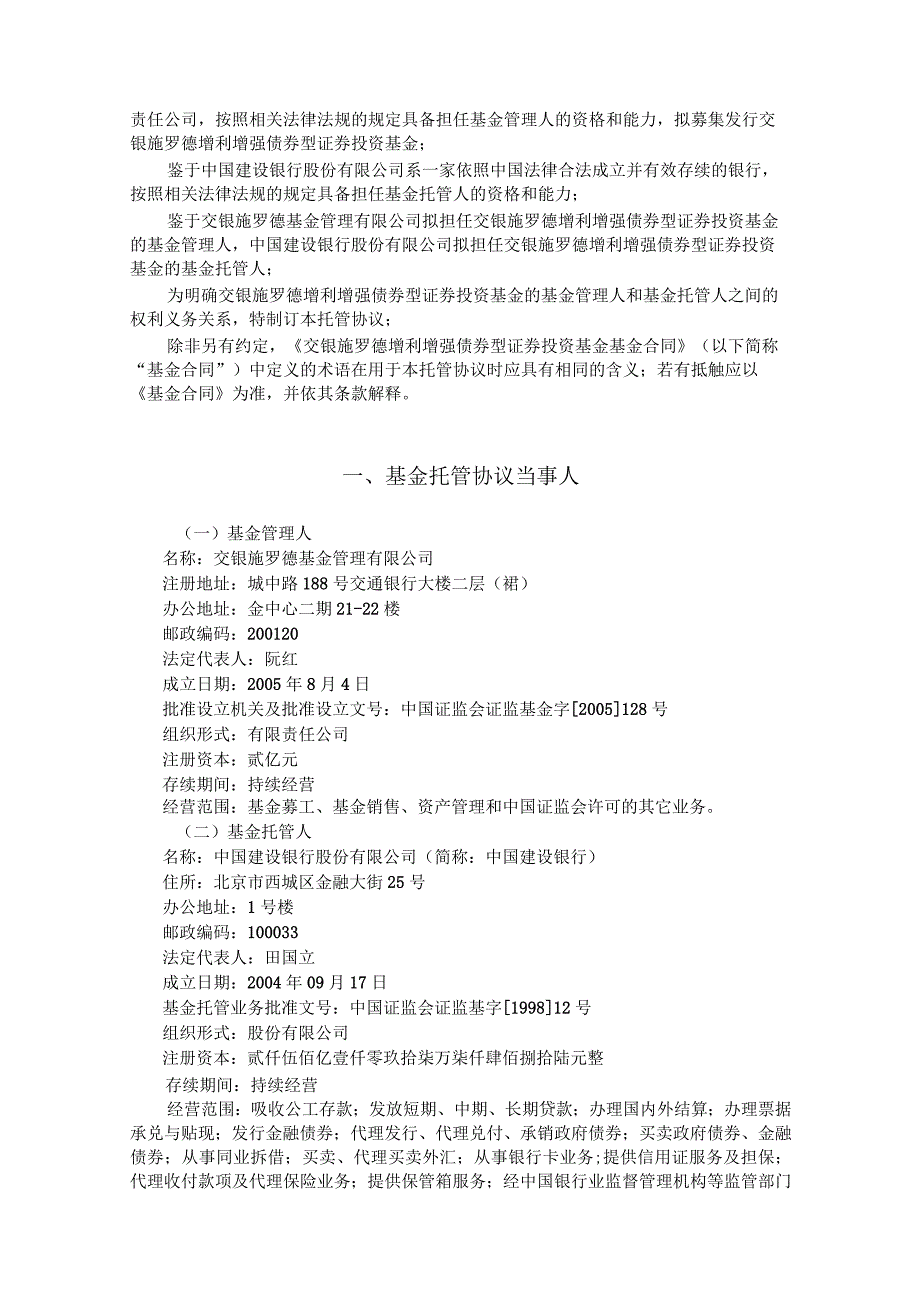 责任公司，按照相关法律法规的规定具备担任基金管理人的资格和能力，拟募集发行交银施罗德增利增强债券型证券投资基金；

鉴于中国建设银行股份有限公司系一家依照中国法律合法成立并有效存续的银行，按照相关法律法规的规定具备担任基金托管人的资格和能力；

鉴于交银施罗德基金管理有限公司拟担任交银施罗德增利增强债券型证券投资基金的基金管理人，中国建设银行股份有限公司拟担任交银施罗德增利增强债券型证券投资基金的基金托管人；

为明确交银施罗德增利增强债券型证券投资基金的基金管理人和基金托管人之间的权利义务关系，特制订本托管协议；

除非另有约定，《交银施罗德增利增强债券型证券投资基金基金合同》（以下简称“基金合同”）中定义的术语在用于本托管协议时应具有相同的含义；若有抵触应以《基金合同》为准，并依其条款解释。

一、基金托管协议当事人

（一）基金管理人

名称：交银施罗德基金管理有限公司

注册地址：城中路188号交通银行大楼二层（裙）

办公地址：金中心二期21-22楼

邮政编码：200120

法定代表人：阮红

成立日期：2005年8月4日

批准设立机关及批准设立文号：中国证监会证监基金字[2005]128号

组织形式：有限责任公司

注册资本：贰亿元

存续期间：持续经营

经营范围：基金募工、基金销售、资产管理和中国证监会许可的其它业务。

（二）基金托管人

名称：中国建设银行股份有限公司（简称：中国建设银行）

住所：北京市西城区金融大街25号

办公地址：1号楼

邮政编码：100033

法定代表人：田国立

成立日期：2004年09月17日

基金托管业务批准文号：中国证监会证监基字[1998]12号

组织形式：股份有限公司

注册资本：贰仟伍佰亿壹仟零玖拾柒万柒仟肆佰捌拾陆元整

存续期间：持续经营

经营范围：吸收公工存款；发放短期、中期、长期贷款；办理国内外结算；办理票据承兑与贴现；发行金融债券；代理发行、代理兑付、承销政府债券；买卖政府债券、金融债券；从事同业拆借；买卖、代理买卖外汇；从事银行卡业务；提供信用证服务及担保；代理收付款项及代理保险业务；提供保管箱服务；经中国银行业监督管理机构等监管部门